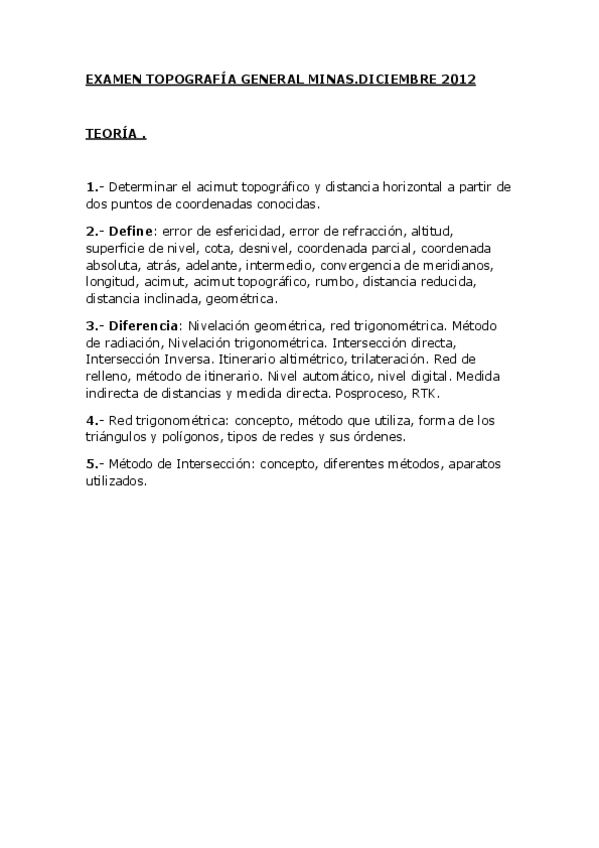 EXAMEN TOPOGRAFÍA GENERAL MINAS.DICIEMBRE 2012

TEORÍA .

1.- Determinar el acimut topográfico y distancia horizontal a partir de dos puntos de coordenadas conocidas.

2.- Define: error de esfericidad, error de refracción, altitud, superficie de nivel, cota, desnivel, coordenada parcial, coordenada absoluta, atrás, adelante, intermedio, convergencia de meridianos, longitud, acimut, acimut topográfico, rumbo, distancia reducida, distancia inclinada, geométrica.

3.- Diferencia: Nivelación geométrica, red trigonométrica. Método de radiación, Nivelación trigonométrica. Intersección directa, Intersección Inversa. Itinerario altimétrico, trilateración. Red de relleno, método de itinerario. Nivel automático, nivel digital. Medida indirecta de distancias y medida directa. Posproceso, RTK.

4.- Red trigonométrica: concepto, método que utiliza, forma de los triángulos y polígonos, tipos de redes y sus órdenes.

5.- Método de Intersección: concepto, diferentes métodos, aparatos utilizados.